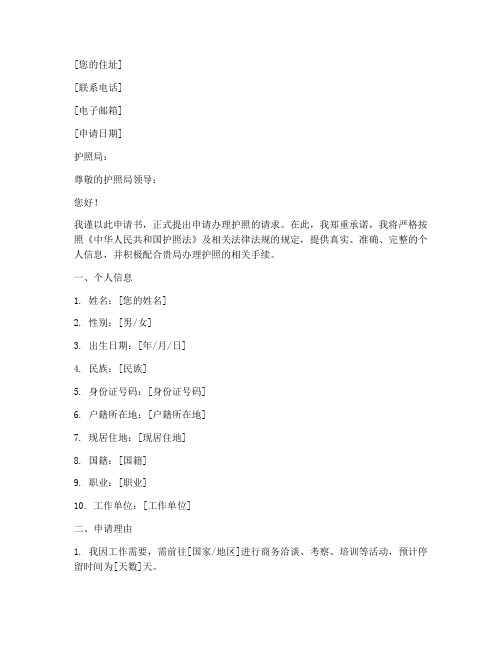 [您的住址]

[联系电话]

[电子邮箱]

[申请日期]

护照局：

尊敬的护照局领导：

您好！

我谨以此申请书，正式提出申请办理护照的请求。在此，我郑重承诺，我将严格按照《中华人民共和国护照法》及相关法律法规的规定，提供真实、准确、完整的个人信息，并积极配合贵局办理护照的相关手续。

一、个人信息

1. 姓名：[您的姓名]

2. 性别：[男/女]

3. 出生日期：[年/月/日]

4. 民族：[民族]

5. 身份证号码：[身份证号码]

6. 户籍所在地：[户籍所在地]

7. 现居住地：[现居住地]

8. 国籍：[国籍]

9. 职业：[职业]

10. 工作单位：[工作单位]

二、申请理由

1. 我因工作需要，需前往[国家/地区]进行商务洽谈、考察、培训等活动，预计停留时间为[天数]天。